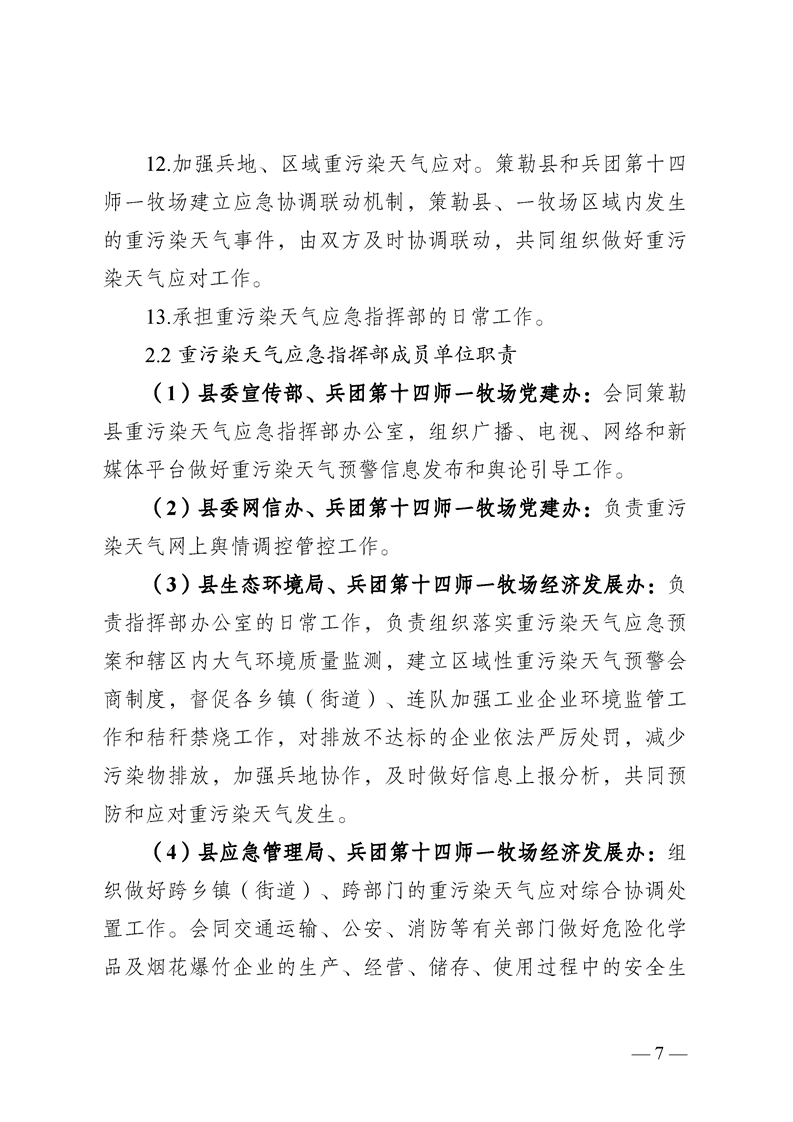 12.加强兵地、区域重污染天气应对。策勒县和兵团第十四师一牧场建立应急协调联动机制，策勒县、一牧场区域内发生的重污染天气事件，由双方及时协调联动，共同组织做好重污染天气应对工作。

13.承担重污染天气应急指挥部的日常工作。

2.2 重污染天气应急指挥部成员单位职责

（1）县委宣传部、兵团第十四师一牧场党建办：会同策勒县重污染天气应急指挥部办公室，组织广播、电视、网络和新媒体平台做好重污染天气预警信息发布和舆论引导工作。

（2）县委网信办、兵团第十四师一牧场党建办：负责重污染天气网上舆情调控管控工作。

（3）县生态环境局、兵团第十四师一牧场经济发展办：负责指挥部办公室的日常工作，负责组织落实重污染天气应急预案和辖区内大气环境质量监测，建立区域性重污染天气预警会商制度，督促各乡镇（街道）、连队加强工业企业环境监管工作和秸秆禁烧工作，对排放不达标的企业依法严厉处罚，减少污染物排放，加强兵地协作，及时做好信息上报分析，共同预防和应对重污染天气发生。

（4）县应急管理局、兵团第十四师一牧场经济发展办：组织做好跨乡镇（街道）、跨部门的重污染天气应对综合协调处置工作。会同交通运输、公安、消防等有关部门做好危险化学品及烟花爆竹企业的生产、经营、储存、使用过程中的安全生

—7—